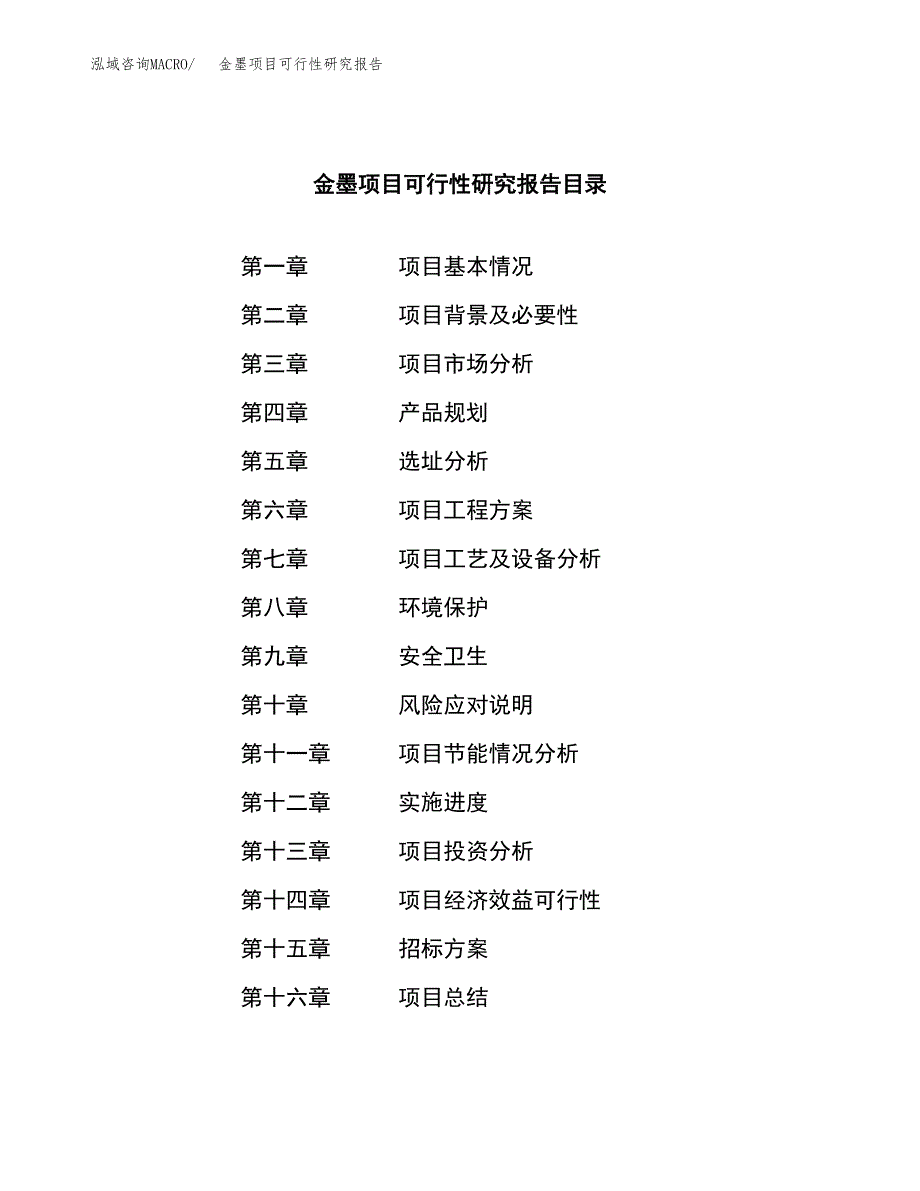 泓域咨询MACRO/　金墨项目可行性研究报告

金墨项目可行性研究报告目录

第一章　项目基本情况
第二章　项目背景及必要性
第三章　项目市场分析
第四章　产品规划
第五章　选址分析
第六章　项目工程方案
第七章　项目工艺及设备分析
第八章　环境保护
第九章　安全卫生
第十章　风险应对说明
第十一章　项目节能情况分析
第十二章　实施进度
第十三章　项目投资分析
第十四章　项目经济效益可行性
第十五章　招标方案
第十六章　项目总结